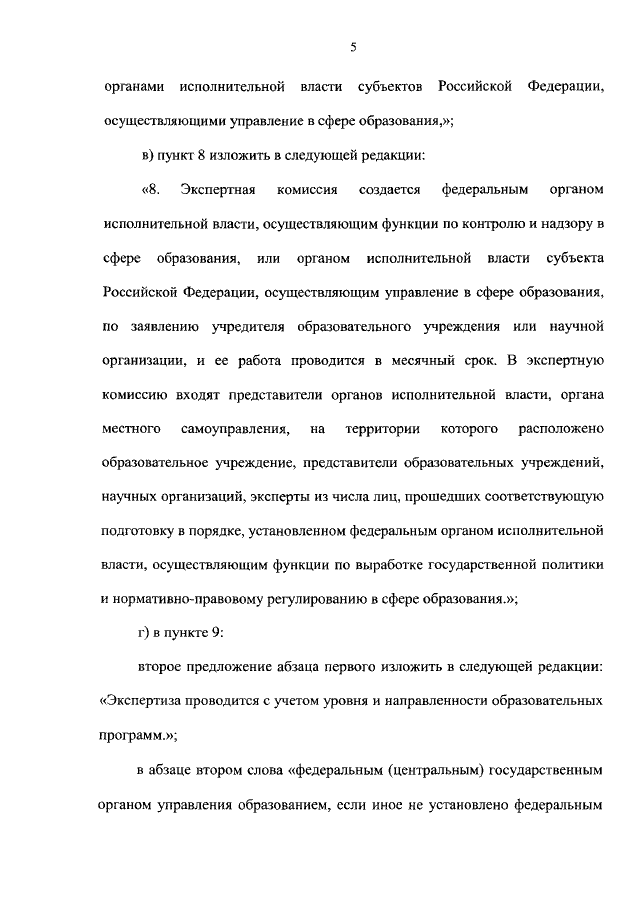 5

органами исполнительной власти субъектов Российской Федерации, осуществляющими управление в сфере образования,»;

в) пункт 8 изложить в следующей редакции:

«8. Экспертная комиссия создается федеральным органом исполнительной власти, осуществляющим функции по контролю и надзору в сфере образования, или органом исполнительной власти субъекта Российской Федерации, осуществляющим управление в сфере образования, по заявлению учредителя образовательного учреждения или научной организации, и ее работа проводится в месячный срок. В экспертную комиссию входят представители органов исполнительной власти, органа местного самоуправления, на территории которого расположено образовательное учреждение, представители образовательных учреждений, научных организаций, эксперты из числа лиц, прошедших соответствующую подготовку в порядке, установленном федеральным органом исполнительной власти, осуществляющим функции по выработке государственной политики и нормативно-правовому регулированию в сфере образования.»;

г) в пункте 9:

второе предложение абзаца первого изложить в следующей редакции: «Экспертиза проводится с учетом уровня и направленности образовательных программ.»;

в абзаце втором слова «федеральным (центральным) государственным органом управления образованием, если иное не установлено федеральным